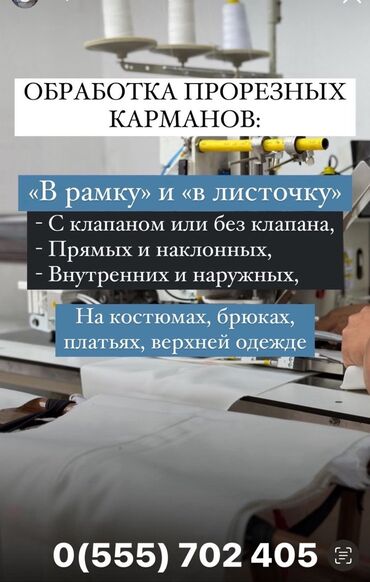 ОБРАБОТКА ПРОРЕЗНЫХ КАРМАНОВ:

«В рамку» и «в листочку»

- С клапаном или без клапана,
- Прямых и наклонных,
- Внутренних и наружных,

На костюмах, брюках, платьях, верхней одежде

0(555) 702 405